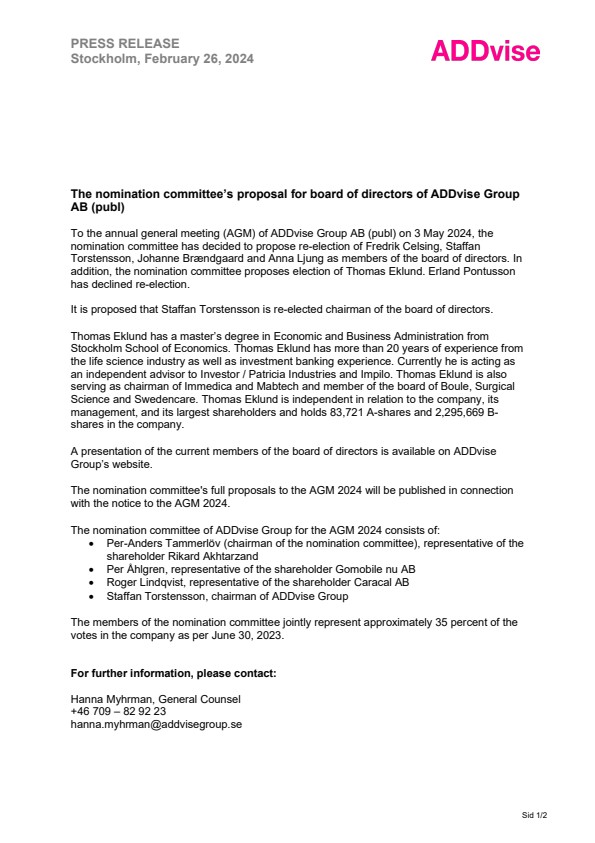 PRESS RELEASE
Stockholm, February 26, 2024

ADDvise

The nomination committee's proposal for board of directors of ADDvise Group AB (publ)

To the annual general meeting (AGM) of ADDvise Group AB (publ) on 3 May 2024, the nomination committee has decided to propose re-election of Fredrik Celsing, Staffan Torstensson, Johanne Brændgaard and Anna Ljung as members of the board of directors. In addition, the nomination committee proposes election of Thomas Eklund. Erland Pontusson has declined re-election.

It is proposed that Staffan Torstensson is re-elected chairman of the board of directors.

Thomas Eklund has a master's degree in Economic and Business Administration from Stockholm School of Economics. Thomas Eklund has more than 20 years of experience from the life science industry as well as investment banking experience. Currently he is acting as an independent advisor to Investor / Patricia Industries and Impilo. Thomas Eklund is also serving as chairman of Immedica and Mabtech and member of the board of Boule, Surgical Science and Swedencare. Thomas Eklund is independent in relation to the company, its management, and its largest shareholders and holds 83,721 A-shares and 2,295,669 B-shares in the company.

A presentation of the current members of the board of directors is available on ADDvise Group's website.

The nomination committee's full proposals to the AGM 2024 will be published in connection with the notice to the AGM 2024.

The nomination committee of ADDvise Group for the AGM 2024 consists of:
• Per-Anders Tammerlöv (chairman of the nomination committee), representative of the shareholder Rikard Akhtarzand
• Per Åhlgren, representative of the shareholder Gomobile nu AB
• Roger Lindqvist, representative of the shareholder Caracal AB
• Staffan Torstensson, chairman of ADDvise Group

The members of the nomination committee jointly represent approximately 35 percent of the votes in the company as per June 30, 2023.

For further information, please contact:

Hanna Myhrman, General Counsel
+46 709 – 82 92 23
hanna.myhrman@addvisegroup.se

Sid 1/2